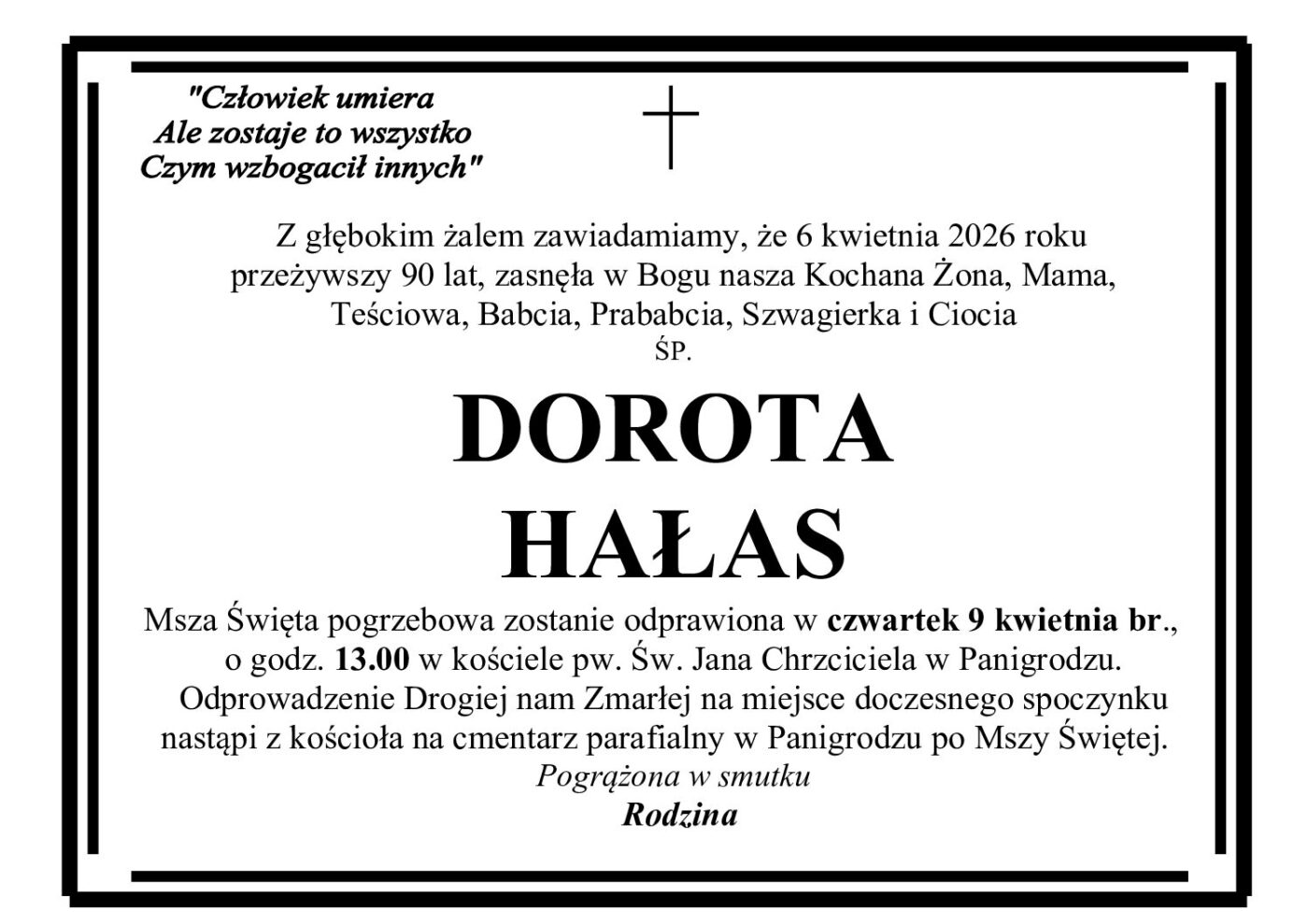 "Człowiek umiera
Ale zostaje to wszystko
Czym wzbogacił innych"

Z głębokim żalem zawiadamiamy, że 6 kwietnia 2026 roku przeżywszy 90 lat, zasnęła w Bogu nasza Kochana Żona, Mama, Teściowa, Babcia, Prababcia, Szwagierka i Ciocia

ŚP.

DOROTA
HAŁAS

Msza Święta pogrzebowa zostanie odprawiona w czwartek 9 kwietnia br., o godz. 13.00 w kościele pw. Św. Jana Chrzciciela w Panigrodzu. Odprowadzenie Drogiej nam Zmarłej na miejsce doczesnego spoczynku nastąpi z kościoła na cmentarz parafialny w Panigrodzu po Mszy Świętej.

Pogrążona w smutku
Rodzina